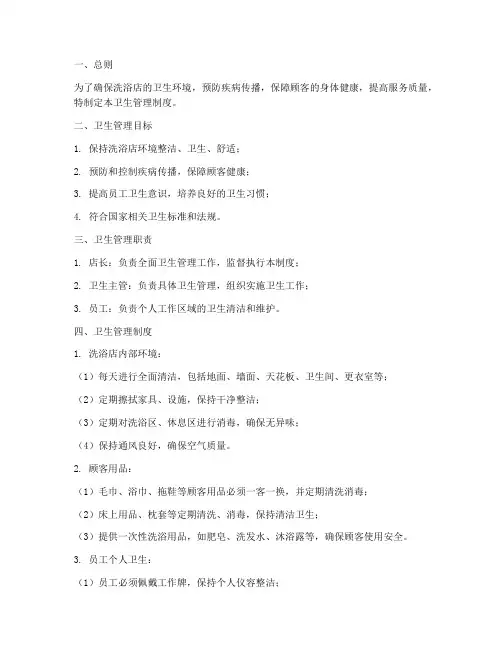 一、总则

为了确保洗浴店的卫生环境，预防疾病传播，保障顾客的身体健康，提高服务质量，特制定本卫生管理制度。

二、卫生管理目标

1. 保持洗浴店环境整洁、卫生、舒适；

2. 预防和控制疾病传播，保障顾客健康；

3. 提高员工卫生意识，培养良好的卫生习惯；

4. 符合国家相关卫生标准和法规。

三、卫生管理职责

1. 店长：负责全面卫生管理工作，监督执行本制度；

2. 卫生主管：负责具体卫生管理，组织实施卫生工作；

3. 员工：负责个人工作区域的卫生清洁和维护。

四、卫生管理制度

1. 洗浴店内部环境：

（1）每天进行全面清洁，包括地面、墙面、天花板、卫生间、更衣室等；

（2）定期擦拭家具、设施，保持干净整洁；

（3）定期对洗浴区、休息区进行消毒，确保无异味；

（4）保持通风良好，确保空气质量。

2. 顾客用品：

（1）毛巾、浴巾、拖鞋等顾客用品必须一客一换，并定期清洗消毒；

（2）床上用品、枕套等定期清洗、消毒，保持清洁卫生；

（3）提供一次性洗浴用品，如肥皂、洗发水、沐浴露等，确保顾客使用安全。

3. 员工个人卫生：

（1）员工必须佩戴工作牌，保持个人仪容整洁；